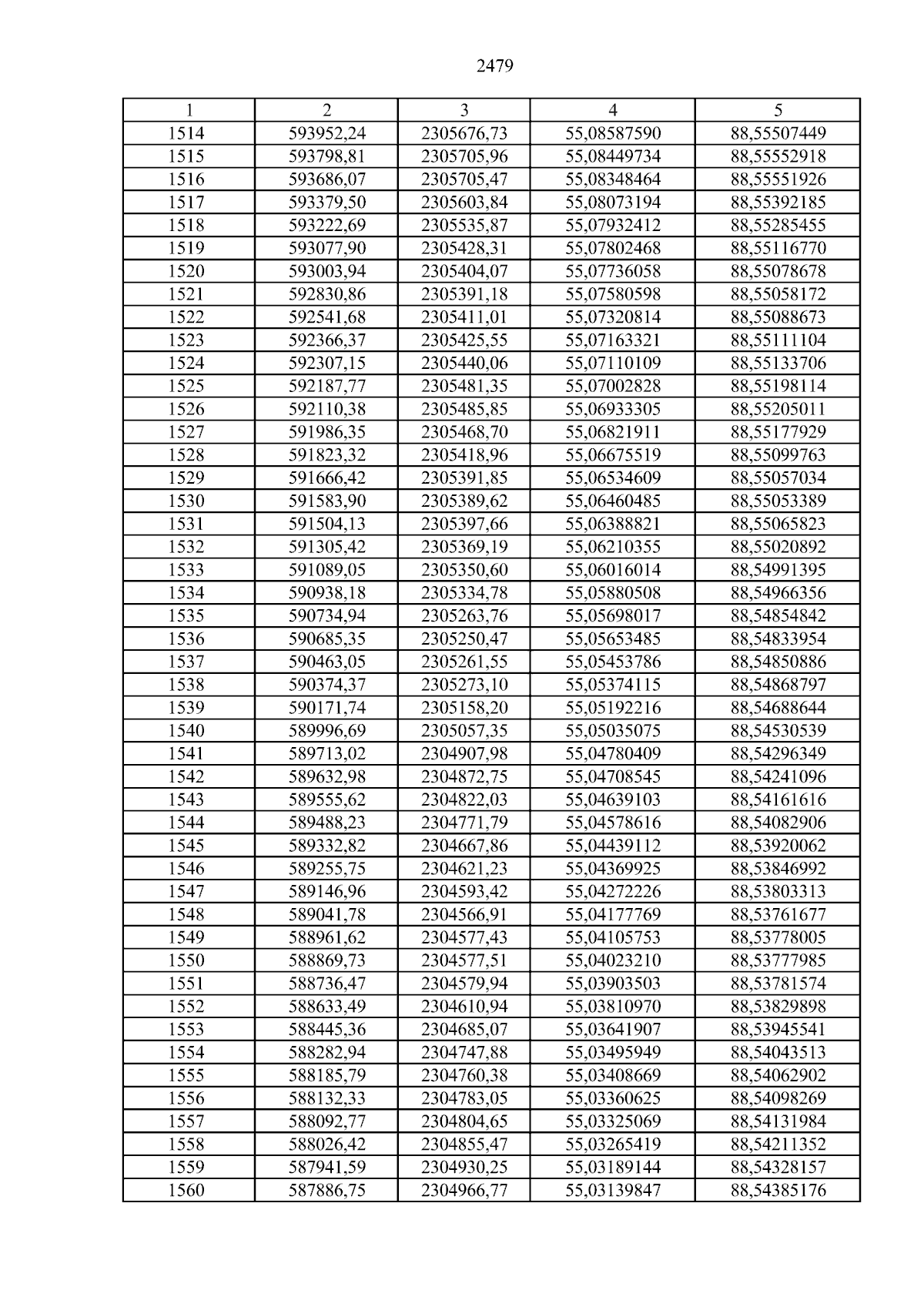 2479

| 1 | 2 | 3 | 4 | 5 |
|---|---|---|---|---|
| 1514 | 593952,24 | 2305676,73 | 55,08587590 | 88,55507449 |
| 1515 | 593798,81 | 2305705,96 | 55,08449734 | 88,55552918 |
| 1516 | 593686,07 | 2305705,47 | 55,08348464 | 88,55551926 |
| 1517 | 593379,50 | 2305603,84 | 55,08073194 | 88,55392185 |
| 1518 | 593222,69 | 2305535,87 | 55,07932412 | 88,55285455 |
| 1519 | 593077,90 | 2305428,31 | 55,07802468 | 88,55116770 |
| 1520 | 593003,94 | 2305404,07 | 55,07736058 | 88,55078678 |
| 1521 | 592830,86 | 2305391,18 | 55,07580598 | 88,55058172 |
| 1522 | 592541,68 | 2305411,01 | 55,07320814 | 88,55088673 |
| 1523 | 592366,37 | 2305425,55 | 55,07163321 | 88,55111104 |
| 1524 | 592307,15 | 2305440,06 | 55,07110109 | 88,55133706 |
| 1525 | 592187,77 | 2305481,35 | 55,07002828 | 88,55198114 |
| 1526 | 592110,38 | 2305485,85 | 55,06933305 | 88,55205011 |
| 1527 | 591986,35 | 2305468,70 | 55,06821911 | 88,55177929 |
| 1528 | 591823,32 | 2305418,96 | 55,06675519 | 88,55099763 |
| 1529 | 591666,42 | 2305391,85 | 55,06534609 | 88,55057034 |
| 1530 | 591583,90 | 2305389,62 | 55,06460485 | 88,55053389 |
| 1531 | 591504,13 | 2305397,66 | 55,06388821 | 88,55065823 |
| 1532 | 591305,42 | 2305369,19 | 55,06210355 | 88,55020892 |
| 1533 | 591089,05 | 2305350,60 | 55,06016014 | 88,54991395 |
| 1534 | 590938,18 | 2305334,78 | 55,05880508 | 88,54966356 |
| 1535 | 590734,94 | 2305263,76 | 55,05698017 | 88,54854842 |
| 1536 | 590685,35 | 2305250,47 | 55,05653485 | 88,54833954 |
| 1537 | 590463,05 | 2305261,55 | 55,05453786 | 88,54850886 |
| 1538 | 590374,37 | 2305273,10 | 55,05374115 | 88,54868797 |
| 1539 | 590171,74 | 2305158,20 | 55,05192216 | 88,54688644 |
| 1540 | 589996,69 | 2305057,35 | 55,05035075 | 88,54530539 |
| 1541 | 589713,02 | 2304907,98 | 55,04780409 | 88,54296349 |
| 1542 | 589632,98 | 2304872,75 | 55,04708545 | 88,54241096 |
| 1543 | 589555,62 | 2304822,03 | 55,04639103 | 88,54161616 |
| 1544 | 589488,23 | 2304771,79 | 55,04578616 | 88,54082906 |
| 1545 | 589332,82 | 2304667,86 | 55,04439112 | 88,53920062 |
| 1546 | 589255,75 | 2304621,23 | 55,04369925 | 88,53846992 |
| 1547 | 589146,96 | 2304593,42 | 55,04272226 | 88,53803313 |
| 1548 | 589041,78 | 2304566,91 | 55,04177769 | 88,53761677 |
| 1549 | 588961,62 | 2304577,43 | 55,04105753 | 88,53778005 |
| 1550 | 588869,73 | 2304577,51 | 55,04023210 | 88,53777985 |
| 1551 | 588736,47 | 2304579,94 | 55,03903503 | 88,53781574 |
| 1552 | 588633,49 | 2304610,94 | 55,03810970 | 88,53829898 |
| 1553 | 588445,36 | 2304685,07 | 55,03641907 | 88,53945541 |
| 1554 | 588282,94 | 2304747,88 | 55,03495949 | 88,54043513 |
| 1555 | 588185,79 | 2304760,38 | 55,03408669 | 88,54062902 |
| 1556 | 588132,33 | 2304783,05 | 55,03360625 | 88,54098269 |
| 1557 | 588092,77 | 2304804,65 | 55,03325069 | 88,54131984 |
| 1558 | 588026,42 | 2304855,47 | 55,03265419 | 88,54211352 |
| 1559 | 587941,59 | 2304930,25 | 55,03189144 | 88,54328157 |
| 1560 | 587886,75 | 2304966,77 | 55,03139847 | 88,54385176 |